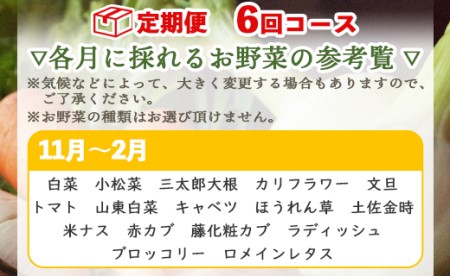 定期便　6回コース

▽各月に採れるお野菜の参考覧▽

※気候などによって、大きく変更する場合もありますので、ご了承ください。
※お野菜の種類はお選び頂けません。

11月～2月

白菜　小松菜　三太郎大根　カリフラワー　文旦
トマト　山東白菜　キャベツ　ほうれん草　土佐金時
米ナス　赤カブ　藤化粧カブ　ラディッシュ
ブロッコリー　ロメインレタス